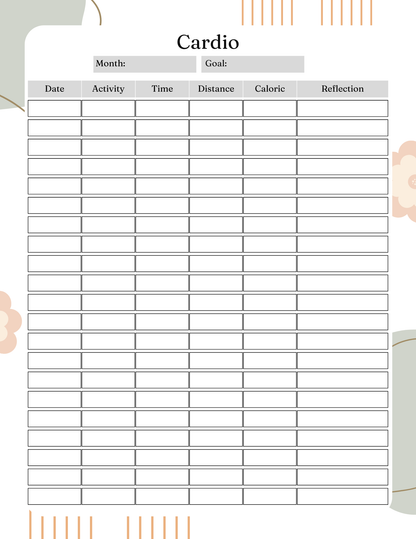 Cardio

Month:

Goal:

| Date | Activity | Time | Distance | Caloric | Reflection |
|---|---|---|---|---|---|
| | | | | | |
| | | | | | |
| | | | | | |
| | | | | | |
| | | | | | |
| | | | | | |
| | | | | | |
| | | | | | |
| | | | | | |
| | | | | | |
| | | | | | |
| | | | | | |
| | | | | | |
| | | | | | |
| | | | | | |
| | | | | | |
| | | | | | |
| | | | | | |
| | | | | | |
| | | | | | |
| | | | | | |